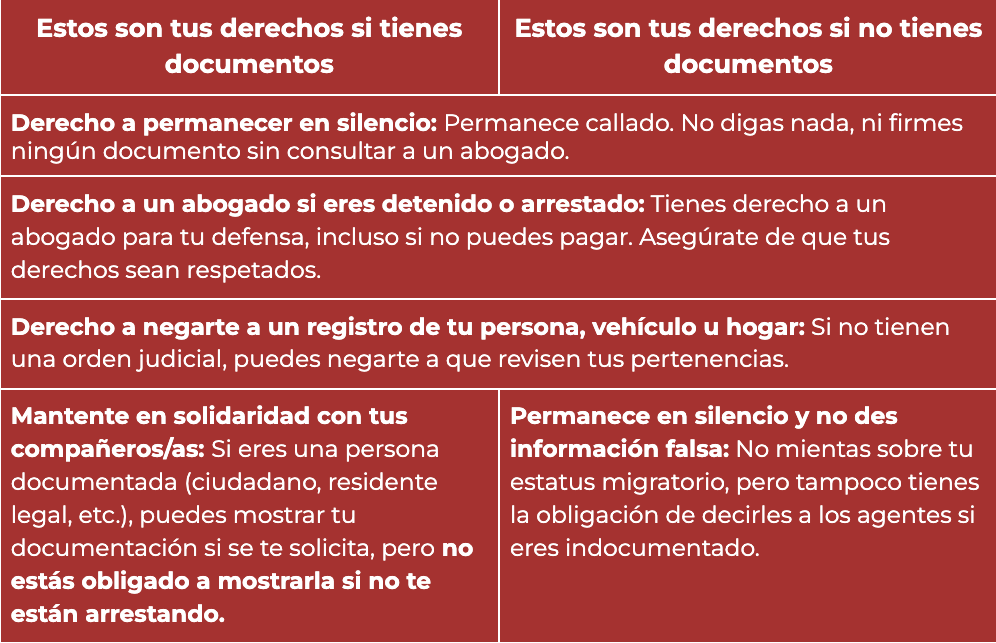 | Estos son tus derechos si tienes documentos | Estos son tus derechos si no tienes documentos |
|---|---|
| Derecho a permanecer en silencio: Permanece callado. No digas nada, ni firmes ningún documento sin consultar a un abogado. | |
| Derecho a un abogado si eres detenido o arrestado: Tienes derecho a un abogado para tu defensa, incluso si no puedes pagar. Asegúrate de que tus derechos sean respetados. | |
| Derecho a negarte a un registro de tu persona, vehículo u hogar: Si no tienen una orden judicial, puedes negarte a que revisen tus pertenencias. | |
| Mantente en solidaridad con tus compañeros/as: Si eres una persona documentada (ciudadano, residente legal, etc.), puedes mostrar tu documentación si se te solicita, pero no estás obligado a mostrarla si no te están arrestando. | Permanece en silencio y no des información falsa: No mientas sobre tu estatus migratorio, pero tampoco tienes la obligación de decirles a los agentes si eres indocumentado. |